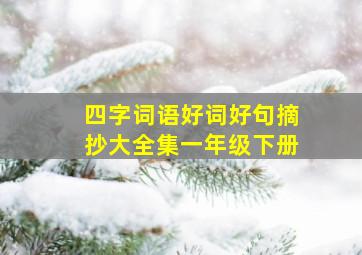 四字词语好词好句摘抄大全集一年级下册